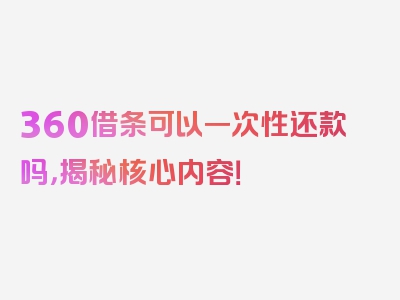 360借条可以一次性还款吗,揭秘核心内容!